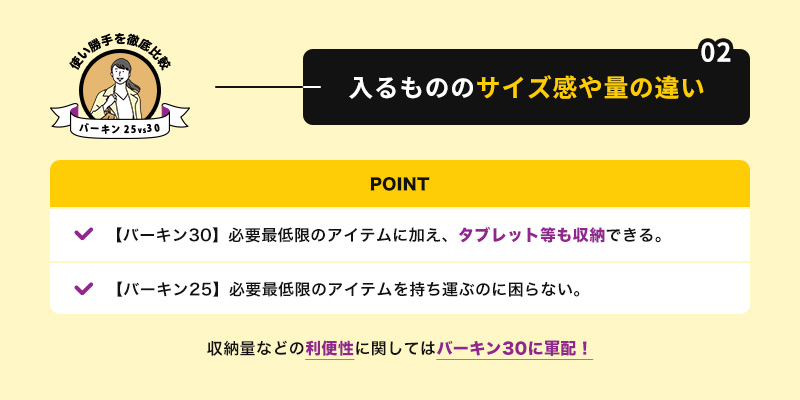 使い勝手を徹底比較

バーキン 25vs30

02

入るもののサイズ感や量の違い

POINT

【バーキン30】必要最低限のアイテムに加え、タブレット等も収納できる。

【バーキン25】必要最低限のアイテムを持ち運ぶのに困らない。

収納量などの利便性に関してはバーキン30に軍配！